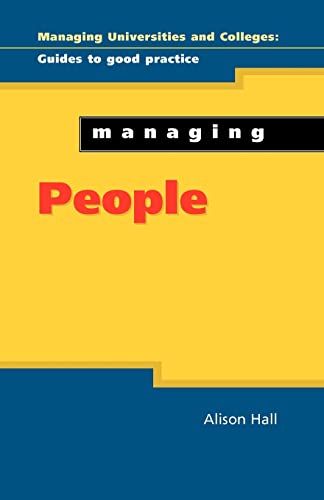 Managing Universities and Colleges:
Guides to good practice

managing

People

Alison Hall